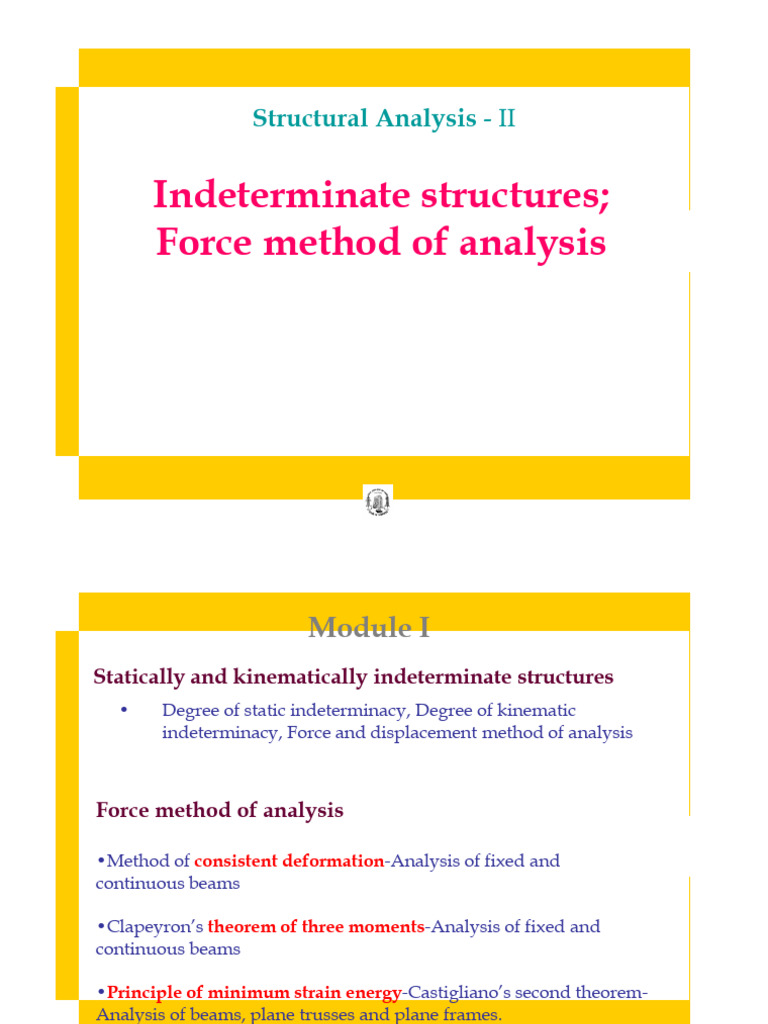 Structural Analysis - II

Indeterminate structures; Force method of analysis

Module I

Statically and kinematically indeterminate structures

• Degree of static indeterminacy, Degree of kinematic indeterminacy, Force and displacement method of analysis

Force method of analysis

•Method of consistent deformation-Analysis of fixed and continuous beams

•Clapeyron's theorem of three moments-Analysis of fixed and continuous beams

•Principle of minimum strain energy-Castigliano's second theorem-Analysis of beams, plane trusses and plane frames.